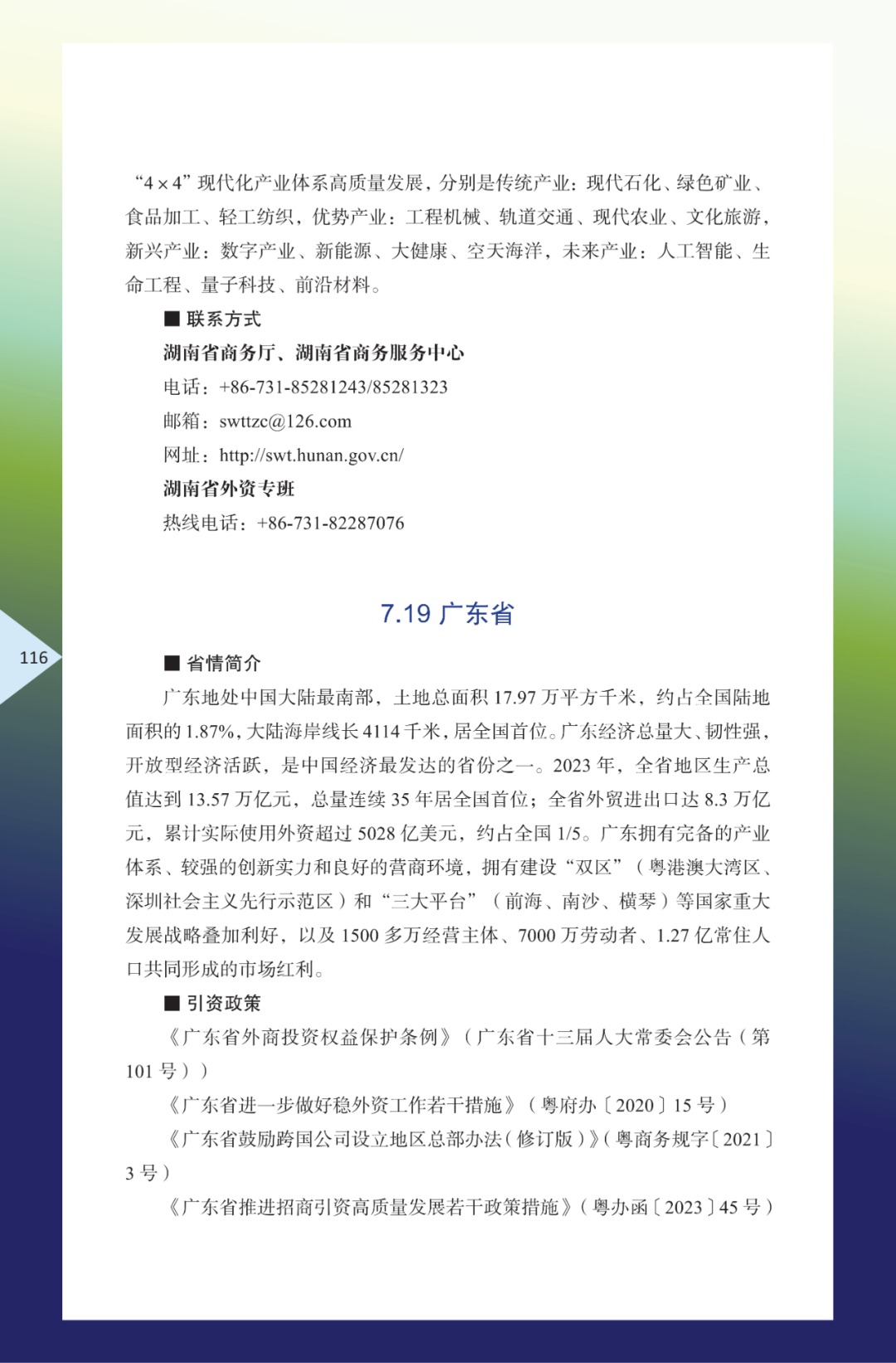 “4×4”现代化产业体系高质量发展，分别是传统产业：现代石化、绿色矿业、食品加工、轻工纺织，优势产业：工程机械、轨道交通、现代农业、文化旅游，新兴产业：数字产业、新能源、大健康、空天海洋，未来产业：人工智能、生命工程、量子科技、前沿材料。

■ 联系方式

湖南省商务厅、湖南省商务服务中心

电话：+86-731-85281243/85281323

邮箱：swttzc@126.com

网址：http://swt.hunan.gov.cn/

湖南省外资专班

热线电话：+86-731-82287076

7.19 广东省

116

■ 省情简介

广东地处中国大陆最南部，土地总面积 17.97 万平方千米，约占全国陆地面积的 1.87%，大陆海岸线长 4114 千米，居全国首位。广东经济总量大、韧性强，开放型经济活跃，是中国经济最发达的省份之一。2023 年，全省地区生产总值达到 13.57 万亿元，总量连续 35 年居全国首位；全省外贸进出口达 8.3 万亿元，累计实际使用外资超过 5028 亿美元，约占全国 1/5。广东拥有完备的产业体系、较强的创新实力和良好的营商环境，拥有建设“双区”（粤港澳大湾区、深圳社会主义先行示范区）和“三大平台”（前海、南沙、横琴）等国家重大发展战略叠加利好，以及 1500 多万经营主体、7000 万劳动者、1.27 亿常住人口共同形成的市场红利。

■ 引资政策

《广东省外商投资权益保护条例》（广东省十三届人大常委会公告（第 101 号））

《广东省进一步做好稳外资工作若干措施》（粤府办〔2020〕15 号）

《广东省鼓励跨国公司设立地区总部办法（修订版）》（粤商务规字〔2021〕3 号）

《广东省推进招商引资高质量发展若干政策措施》（粤办函〔2023〕45 号）